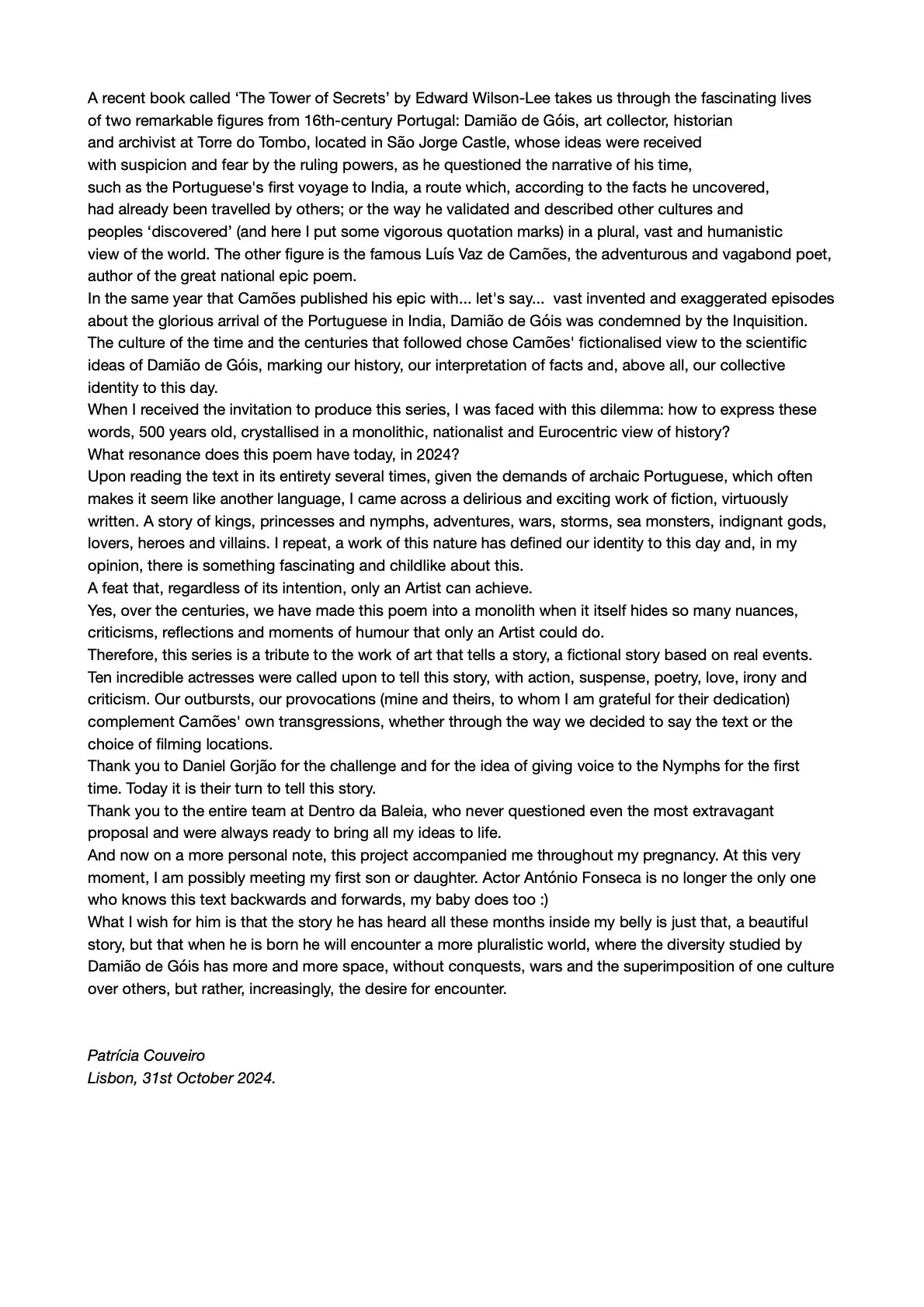 A recent book called ‘The Tower of Secrets’ by Edward Wilson-Lee takes us through the fascinating lives of two remarkable figures from 16th-century Portugal: Damião de Góis, art collector, historian and archivist at Torre do Tombo, located in São Jorge Castle, whose ideas were received with suspicion and fear by the ruling powers, as he questioned the narrative of his time, such as the Portuguese's first voyage to India, a route which, according to the facts he uncovered, had already been travelled by others; or the way he validated and described other cultures and peoples ‘discovered’ (and here I put some vigorous quotation marks) in a plural, vast and humanistic view of the world. The other figure is the famous Luís Vaz de Camões, the adventurous and vagabond poet, author of the great national epic poem.
In the same year that Camões published his epic with... let's say... vast invented and exaggerated episodes about the glorious arrival of the Portuguese in India, Damião de Góis was condemned by the Inquisition. The culture of the time and the centuries that followed chose Camões' fictionalised view to the scientific ideas of Damião de Góis, marking our history, our interpretation of facts and, above all, our collective identity to this day.
When I received the invitation to produce this series, I was faced with this dilemma: how to express these words, 500 years old, crystallised in a monolithic, nationalist and Eurocentric view of history?
What resonance does this poem have today, in 2024?
Upon reading the text in its entirety several times, given the demands of archaic Portuguese, which often makes it seem like another language, I came across a delirious and exciting work of fiction, virtuously written. A story of kings, princesses and nymphs, adventures, wars, storms, sea monsters, indignant gods, lovers, heroes and villains. I repeat, a work of this nature has defined our identity to this day and, in my opinion, there is something fascinating and childlike about this.
A feat that, regardless of its intention, only an Artist can achieve.
Yes, over the centuries, we have made this poem into a monolith when it itself hides so many nuances, criticisms, reflections and moments of humour that only an Artist could do.
Therefore, this series is a tribute to the work of art that tells a story, a fictional story based on real events. Ten incredible actresses were called upon to tell this story, with action, suspense, poetry, love, irony and criticism. Our outbursts, our provocations (mine and theirs, to whom I am grateful for their dedication) complement Camões' own transgressions, whether through the way we decided to say the text or the choice of filming locations.
Thank you to Daniel Gorjão for the challenge and for the idea of giving voice to the Nymphs for the first time. Today it is their turn to tell this story.
Thank you to the entire team at Dentro da Baleia, who never questioned even the most extravagant proposal and were always ready to bring all my ideas to life.
And now on a more personal note, this project accompanied me throughout my pregnancy. At this very moment, I am possibly meeting my first son or daughter. Actor António Fonseca is no longer the only one who knows this text backwards and forwards, my baby does too :)
What I wish for him is that the story he has heard all these months inside my belly is just that, a beautiful story, but that when he is born he will encounter a more pluralistic world, where the diversity studied by Damião de Góis has more and more space, without conquests, wars and the superimposition of one culture over others, but rather, increasingly, the desire for encounter.

Patrícia Couveiro
Lisbon, 31st October 2024.